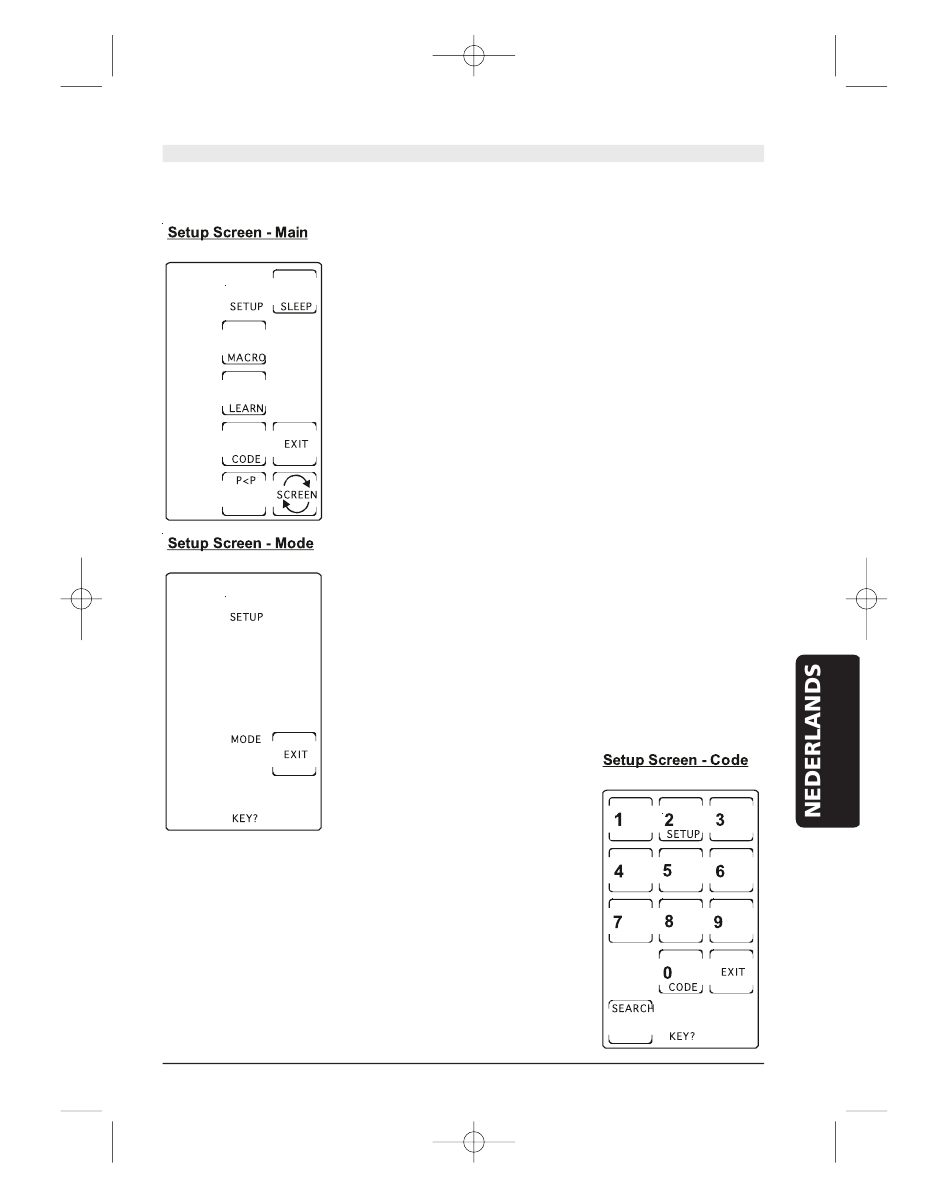 Setup Screen - Main

SETUP
SLEEP
MACRO
LEARN
CODE
EXIT
P<P
SCREEN

Setup Screen - Mode

SETUP
MODE
EXIT
KEY?

NEDERLANDS

Setup Screen - Code

1
2
SETUP
3
4
5
6
7
8
9
0
CODE
EXIT
SEARCH
KEY?